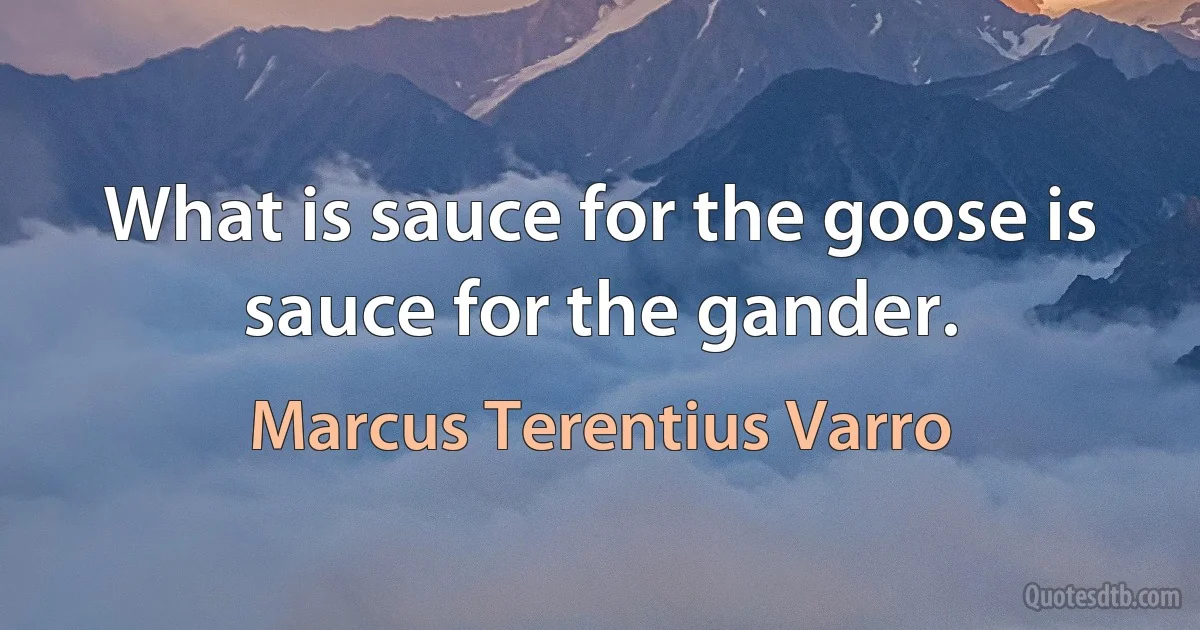 What is sauce for the goose is sauce for the gander.

Marcus Terentius Varro

Quotesdtb.com